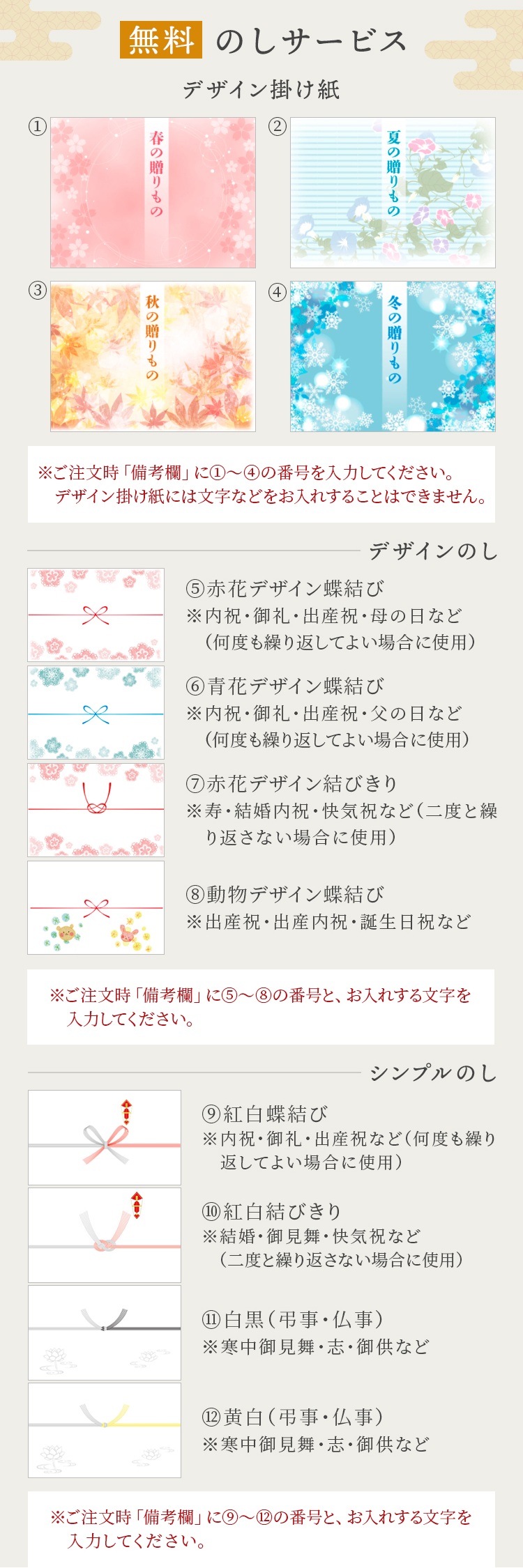 無料 のしサービス

デザイン掛け紙

①

春の贈りもの

②

夏の贈りもの

③

秋の贈りもの

④

冬の贈りもの

※ご注文時「備考欄」に①～④の番号を入力してください。デザイン掛け紙には文字などをお入れすることはできません。

デザインのし

⑤赤花デザイン蝶結び
※内祝・御礼・出産祝・母の日など（何度も繰り返してよい場合に使用）

⑥青花デザイン蝶結び
※内祝・御礼・出産祝・父の日など（何度も繰り返してよい場合に使用）

⑦赤花デザイン結びきり
※寿・結婚内祝・快気祝など（二度と繰り返さない場合に使用）

⑧動物デザイン蝶結び
※出産祝・出産内祝・誕生日祝など

※ご注文時「備考欄」に⑤～⑧の番号と、お入れする文字を入力してください。

シンプルのし

⑨紅白蝶結び
※内祝・御礼・出産祝など（何度も繰り返してよい場合に使用）

⑩紅白結びきり
※結婚・御見舞・快気祝など（二度と繰り返さない場合に使用）

⑪白黒（弔事・仏事）
※寒中御見舞・志・御供など

⑫黄白（弔事・仏事）
※寒中御見舞・志・御供など

※ご注文時「備考欄」に⑨～⑫の番号と、お入れする文字を入力してください。